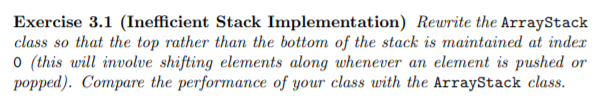 Exercise 3.1 (Inefficient Stack Implementation) Rewrite the ArrayStack class so that the top rather than the bottom of the stack is maintained at index 0 (this will involve shifting elements along whenever an element is pushed or popped). Compare the performance of your class with the ArrayStack class.